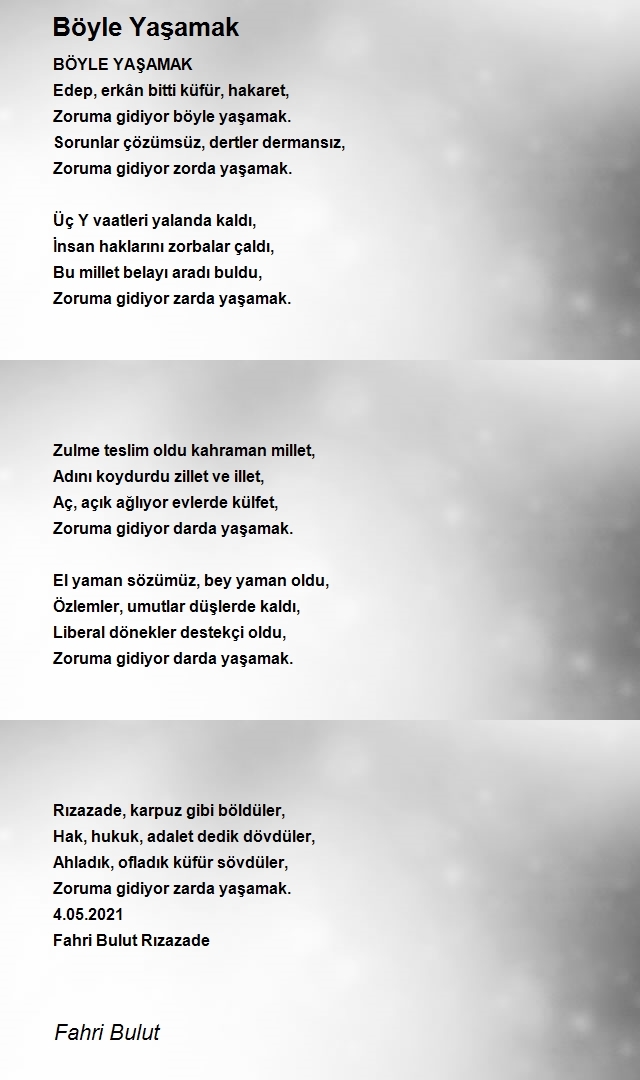 Böyle Yaşamak

BÖYLE YAŞAMAK
Edep, erkân bitti küfür, hakaret,
Zoruma gidiyor böyle yaşamak.
Sorunlar çözümsüz, dertler dermansız,
Zoruma gidiyor zorda yaşamak.

Üç Y vaatleri yalanda kaldı,
İnsan haklarını zorbalar çaldı,
Bu millet belayı aradı buldu,
Zoruma gidiyor zarda yaşamak.

Zulme teslim oldu kahraman millet,
Adını koydurdu zillet ve illet,
Aç, açık ağlıyor evlerde külfet,
Zoruma gidiyor darda yaşamak.

El yaman sözümüz, bey yaman oldu,
Özlemler, umutlar düşlerde kaldı,
Liberal dönekler destekçi oldu,
Zoruma gidiyor darda yaşamak.

Rızazade, karpuz gibi böldüler,
Hak, hukuk, adalet dedik dövdüler,
Ahladık, ofladık küfür sövdüler,
Zoruma gidiyor zarda yaşamak.
4.05.2021
Fahri Bulut Rızazade

Fahri Bulut